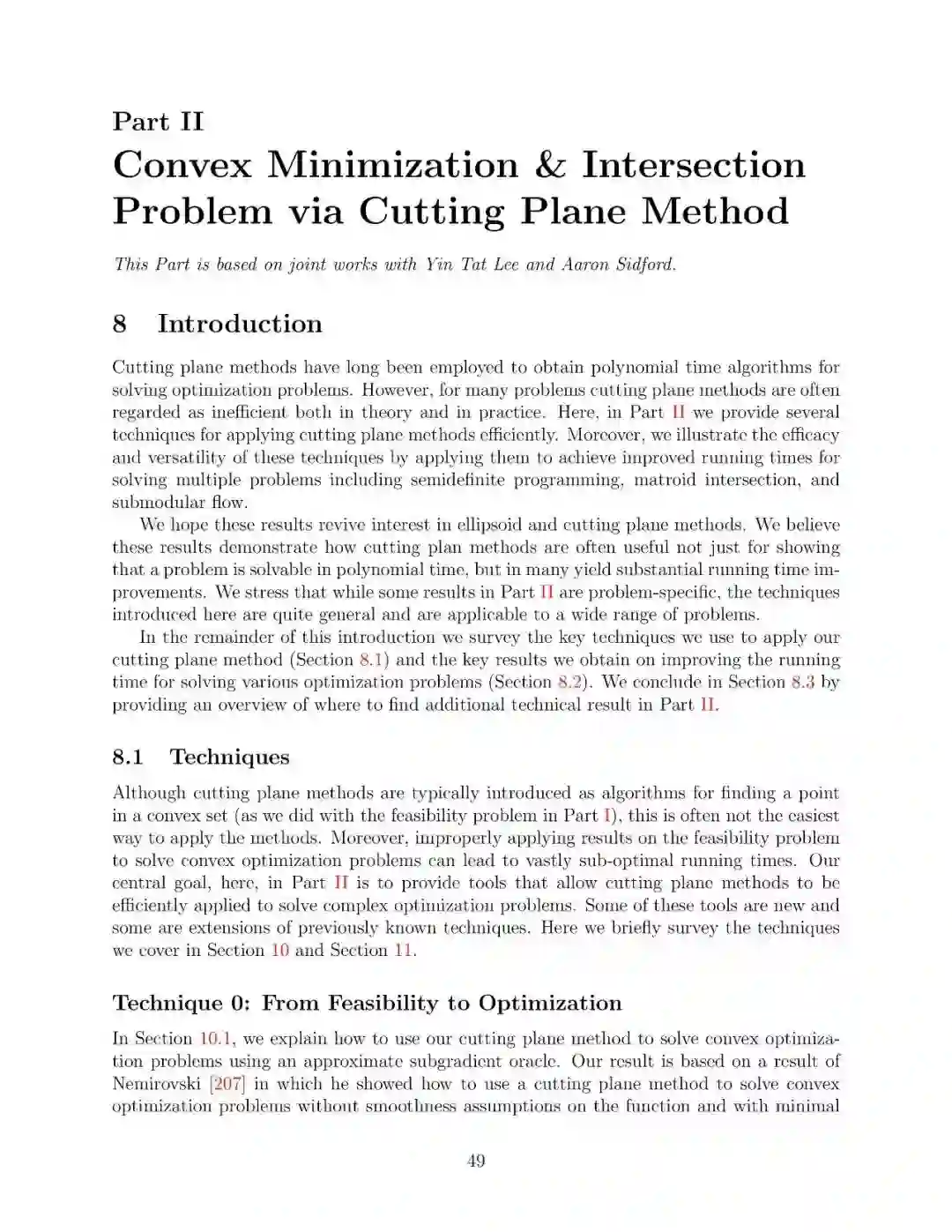 Part II
Convex Minimization & Intersection Problem via Cutting Plane Method

This Part is based on joint works with Yin Tat Lee and Aaron Sidford.

8 Introduction

Cutting plane methods have long been employed to obtain polynomial time algorithms for solving optimization problems. However, for many problems cutting plane methods are often regarded as inefficient both in theory and in practice. Here, in Part II we provide several techniques for applying cutting plane methods efficiently. Moreover, we illustrate the efficacy and versatility of these techniques by applying them to achieve improved running times for solving multiple problems including semidefinite programming, matroid intersection, and submodular flow.

We hope these results revive interest in ellipsoid and cutting plane methods. We believe these results demonstrate how cutting plan methods are often useful not just for showing that a problem is solvable in polynomial time, but in many yield substantial running time improvements. We stress that while some results in Part II are problem-specific, the techniques introduced here are quite general and are applicable to a wide range of problems.

In the remainder of this introduction we survey the key techniques we use to apply our cutting plane method (Section 8.1) and the key results we obtain on improving the running time for solving various optimization problems (Section 8.2). We conclude in Section 8.3 by providing an overview of where to find additional technical result in Part II.

8.1 Techniques

Although cutting plane methods are typically introduced as algorithms for finding a point in a convex set (as we did with the feasibility problem in Part I), this is often not the easiest way to apply the methods. Moreover, improperly applying results on the feasibility problem to solve convex optimization problems can lead to vastly sub-optimal running times. Our central goal, here, in Part II is to provide tools that allow cutting plane methods to be efficiently applied to solve complex optimization problems. Some of these tools are new and some are extensions of previously known techniques. Here we briefly survey the techniques we cover in Section 10 and Section 11.

Technique 0: From Feasibility to Optimization

In Section 10.1, we explain how to use our cutting plane method to solve convex optimization problems using an approximate subgradient oracle. Our result is based on a result of Nemirovski [207] in which he showed how to use a cutting plane method to solve convex optimization problems without smoothness assumptions on the function and with minimal

49